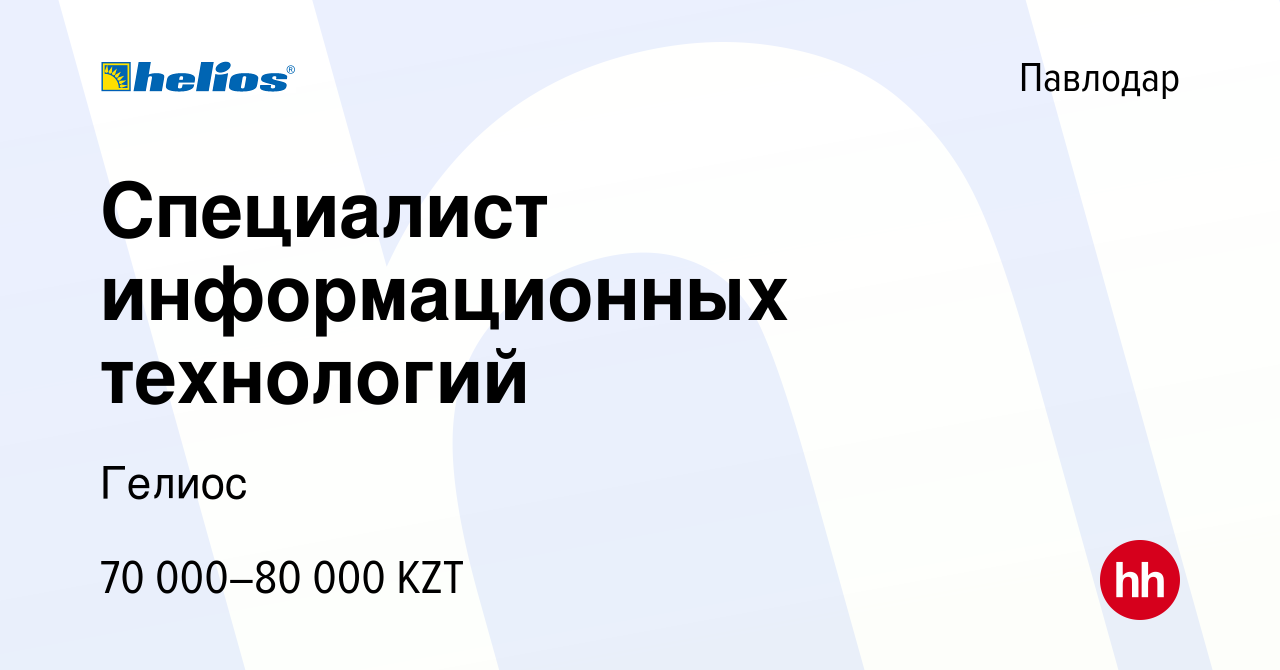 helios®

Павлодар

Специалист информационных технологий

Гелиос

70 000–80 000 KZT

hh